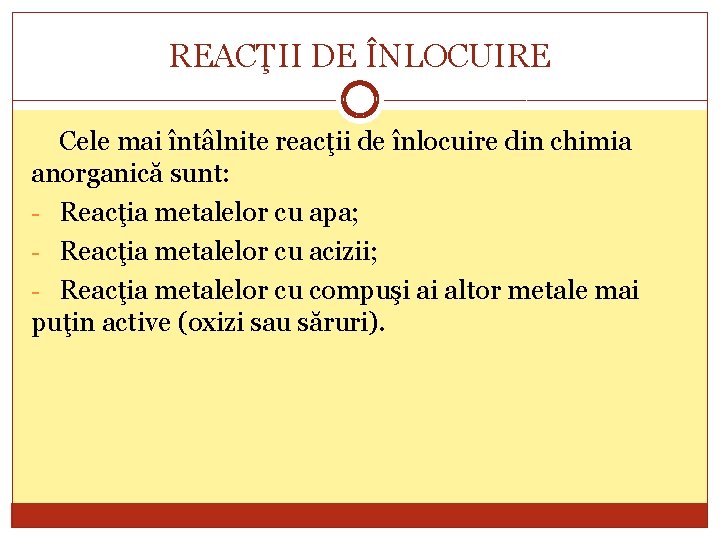 REACŢII DE ÎNLOCUIRE

Cele mai întâlnite reacţii de înlocuire din chimia anorganică sunt:

- Reacţia metalelor cu apa;
- Reacţia metalelor cu acizii;
- Reacţia metalelor cu compuşi ai altor metale mai puţin active (oxizi sau săruri).